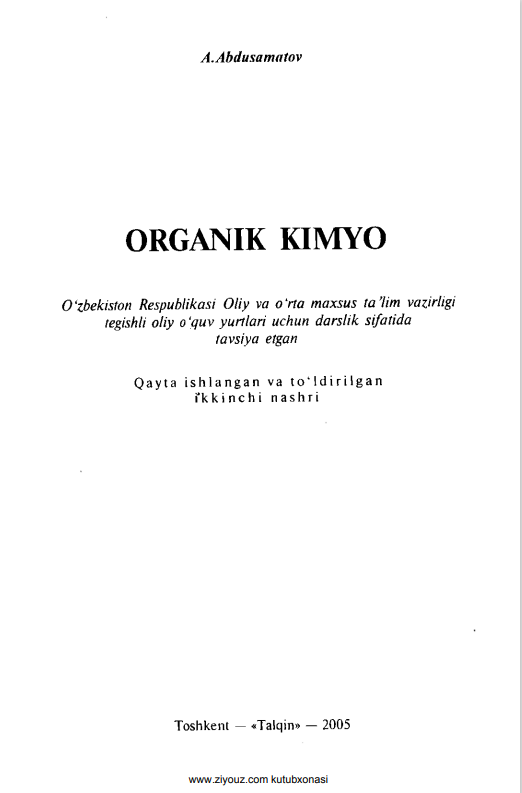 A.Abdusamatov

ORGANIK KIMYO

O'zbekiston Respublikasi Oliy va o'rta maxsus ta'lim vazirligi tegishli oliy o'quv yurtlari uchun darslik sifatida tavsiya etgan

Qayta ishlangan va to'ldirilgan ikkinchi nashri

Toshkent — «Talqin» — 2005

www.ziyouz.com kutubxonasi